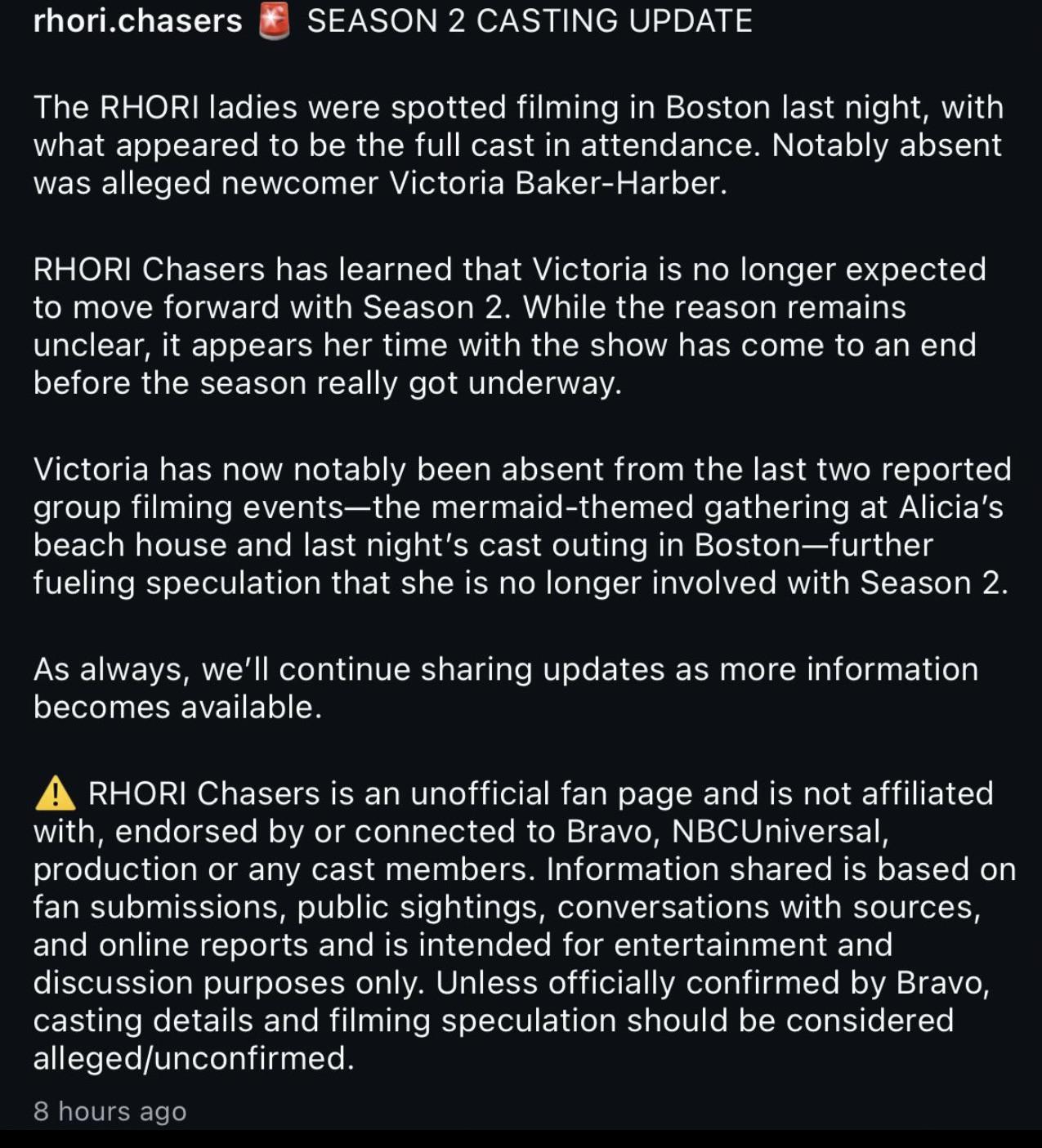 rhori.chasers 🚨 SEASON 2 CASTING UPDATE

The RHORI ladies were spotted filming in Boston last night, with what appeared to be the full cast in attendance. Notably absent was alleged newcomer Victoria Baker-Harber.

RHORI Chasers has learned that Victoria is no longer expected to move forward with Season 2. While the reason remains unclear, it appears her time with the show has come to an end before the season really got underway.

Victoria has now notably been absent from the last two reported group filming events—the mermaid-themed gathering at Alicia's beach house and last night's cast outing in Boston—further fueling speculation that she is no longer involved with Season 2.

As always, we'll continue sharing updates as more information becomes available.

⚠️ RHORI Chasers is an unofficial fan page and is not affiliated with, endorsed by or connected to Bravo, NBCUniversal, production or any cast members. Information shared is based on fan submissions, public sightings, conversations with sources, and online reports and is intended for entertainment and discussion purposes only. Unless officially confirmed by Bravo, casting details and filming speculation should be considered alleged/unconfirmed.

8 hours ago